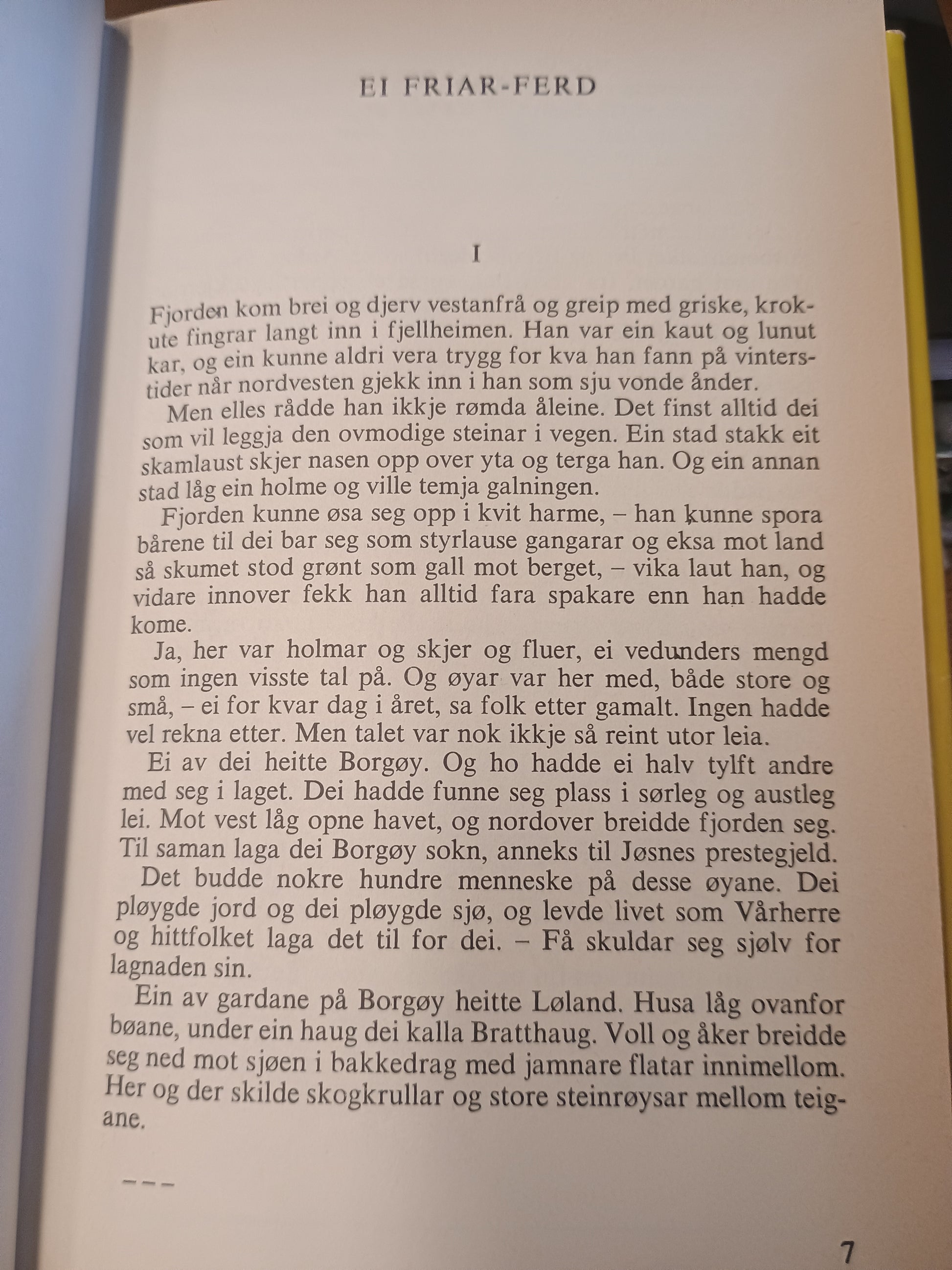 EI FRIAR-FERD

I

Fjorden kom brei og djerv vestanfrå og greip med griske, krokute fingrar langt inn i fjellheimen. Han var ein kaut og lunut kar, og ein kunne aldri vera trygg for kva han fann på vinterstider når nordvesten gjekk inn i han som sju vonde ånder.

Men elles rådde han ikkje rømda åleine. Det finst alltid dei som vil leggja den ovmodige steinar i vegen. Ein stad stakk eit skamlaust skjer nasen opp over yta og terga han. Og ein annan stad låg ein holme og ville temja galningen.

Fjorden kunne øsa seg opp i kvit harme, – han kunne spora bårene til dei bar seg som styrlause gangarar og eksa mot land så skumet stod grønt som gall mot berget, – vika laut han, og vidare innover fekk han alltid fara spakare enn han hadde kome.

Ja, her var holmar og skjer og fluer, ei vedunders mengd som ingen visste tal på. Og øyar var her med, både store og små, – ei for kvar dag i året, sa folk etter gamalt. Ingen hadde vel rekna etter. Men talet var nok ikkje så reint utor leia.

Ei av dei heitte Borgøy. Og ho hadde ei halv tylft andre med seg i laget. Dei hadde funne seg plass i sørleg og austleg lei. Mot vest låg opne havet, og nordover breidde fjorden seg. Til saman laga dei Borgøy sokn, anneks til Jøsnes prestegjeld.

Det budde nokre hundre menneske på desse øyane. Dei pløygde jord og dei pløygde sjø, og levde livet som Vårherre og hittfolket laga det til for dei. – Få skuldar seg sjølv for lagnaden sin.

Ein av gardane på Borgøy heitte Løland. Husa låg ovanfor bøane, under ein haug dei kalla Bratthaug. Voll og åker breidde seg ned mot sjøen i bakkedrag med jamnare flatar innimellom. Her og der skilde skogkrullar og store steinrøysar mellom teigane.

– – –

7